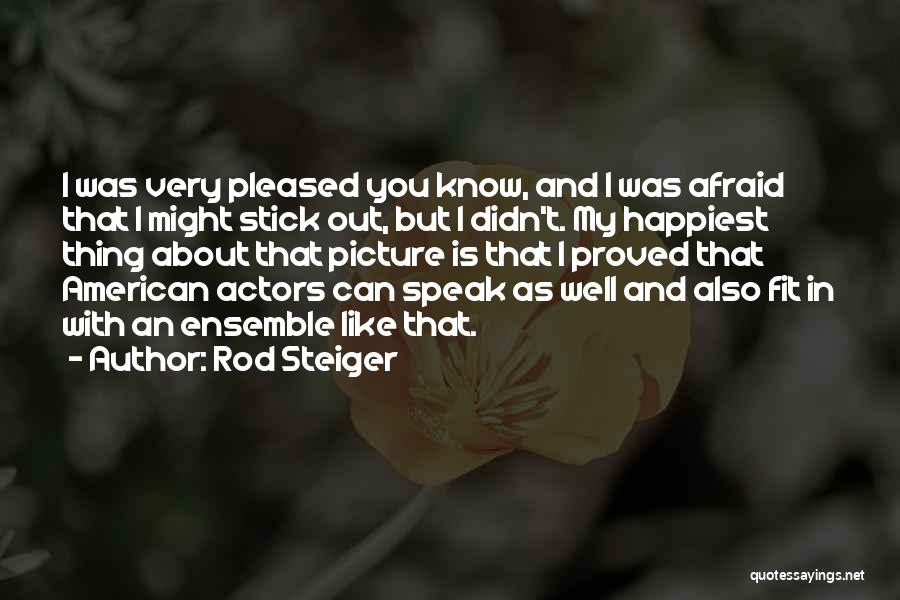 I was very pleased you know, and I was afraid that I might stick out, but I didn't. My happiest thing about that picture is that I proved that American actors can speak as well and also fit in with an ensemble like that.

- Author: Rod Steiger

quotessayings.net